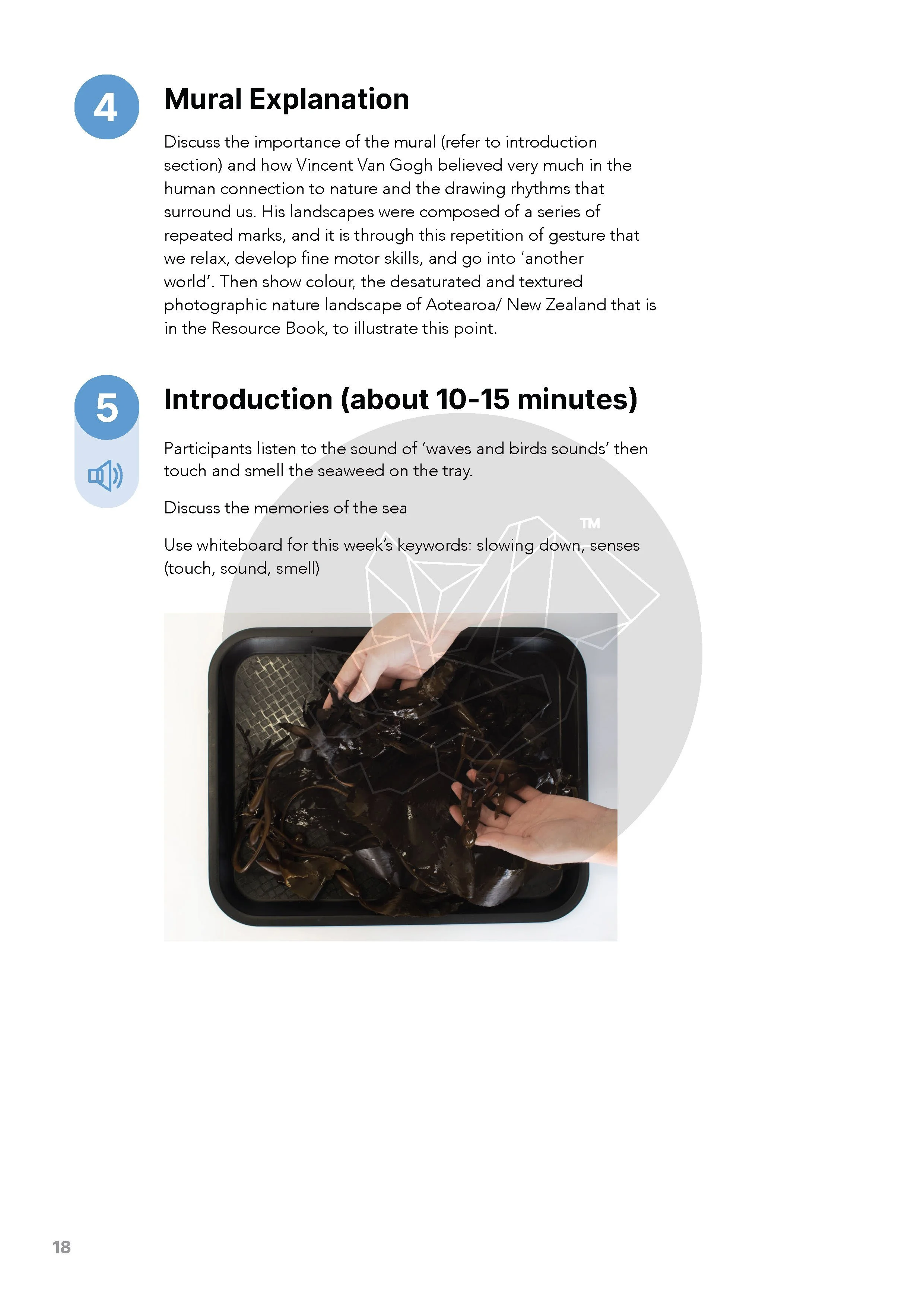 4

Mural Explanation

Discuss the importance of the mural (refer to introduction section) and how Vincent Van Gogh believed very much in the human connection to nature and the drawing rhythms that surround us. His landscapes were composed of a series of repeated marks, and it is through this repetition of gesture that we relax, develop fine motor skills, and go into 'another world'. Then show colour, the desaturated and textured photographic nature landscape of Aotearoa/ New Zealand that is in the Resource Book, to illustrate this point.

5

Introduction (about 10-15 minutes)

Participants listen to the sound of 'waves and birds sounds' then touch and smell the seaweed on the tray.

Discuss the memories of the sea

Use whiteboard for this week's keywords: slowing down, senses (touch, sound, smell)

18

TM